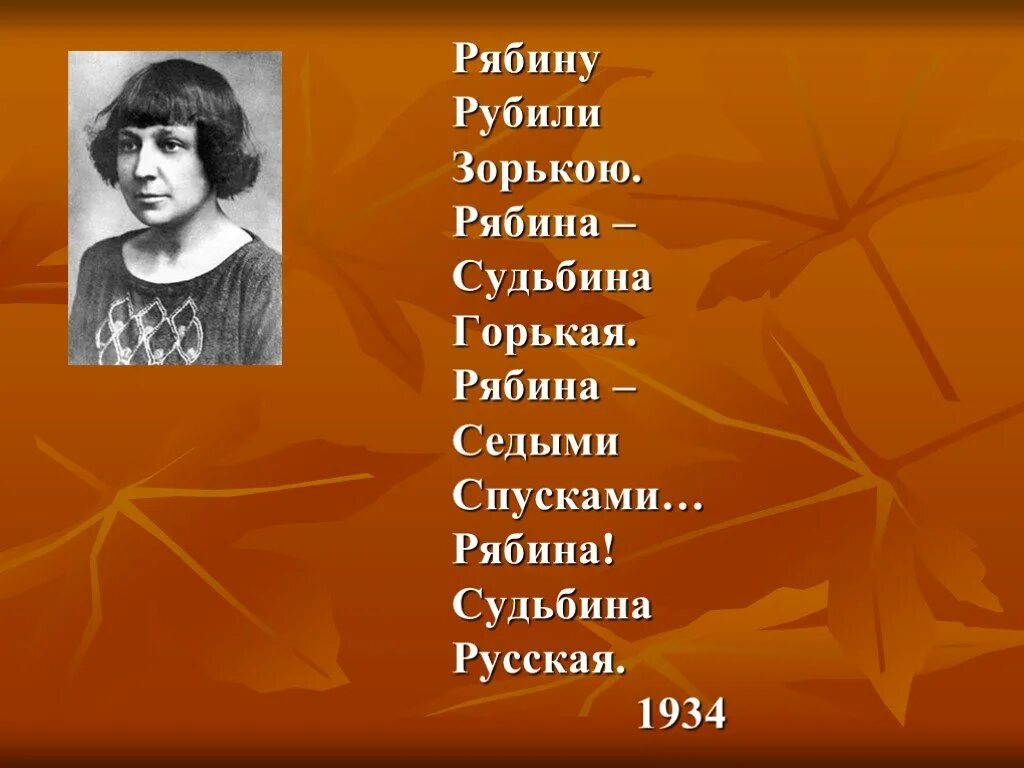 Рябину
Рубили
Зорькою.
Рябина –
Судьбина
Горькая.
Рябина –
Седыми
Спусками…
Рябина!
Судьбина
Русская.
1934